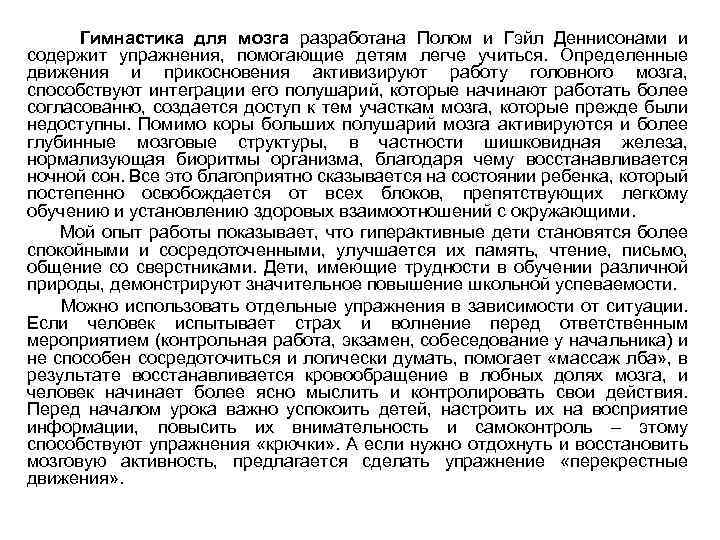 Гимнастика для мозга разработана Полом и Гэйл Деннисонами и содержит упражнения, помогающие детям легче учиться. Определенные движения и прикосновения активизируют работу головного мозга, способствуют интеграции его полушарий, которые начинают работать более согласованно, создается доступ к тем участкам мозга, которые прежде были недоступны. Помимо коры больших полушарий мозга активируются и более глубинные мозговые структуры, в частности шишковидная железа, нормализующая биоритмы организма, благодаря чему восстанавливается ночной сон. Все это благоприятно сказывается на состоянии ребенка, который постепенно освобождается от всех блоков, препятствующих легкому обучению и установлению здоровых взаимоотношений с окружающими.

Мой опыт работы показывает, что гиперактивные дети становятся более спокойными и сосредоточенными, улучшается их память, чтение, письмо, общение со сверстниками. Дети, имеющие трудности в обучении различной природы, демонстрируют значительное повышение школьной успеваемости.

Можно использовать отдельные упражнения в зависимости от ситуации. Если человек испытывает страх и волнение перед ответственным мероприятием (контрольная работа, экзамен, собеседование у начальника) и не способен сосредоточиться и логически думать, помогает «массаж лба», в результате восстанавливается кровообращение в лобных долях мозга, и человек начинает более ясно мыслить и контролировать свои действия. Перед началом урока важно успокоить детей, настроить их на восприятие информации, повысить их внимательность и самоконтроль – этому способствуют упражнения «крючки». А если нужно отдохнуть и восстановить мозговую активность, предлагается сделать упражнение «перекрестные движения».